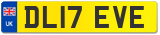 UK
DL17 EVE